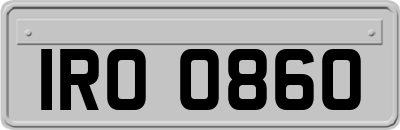 IRO 0860